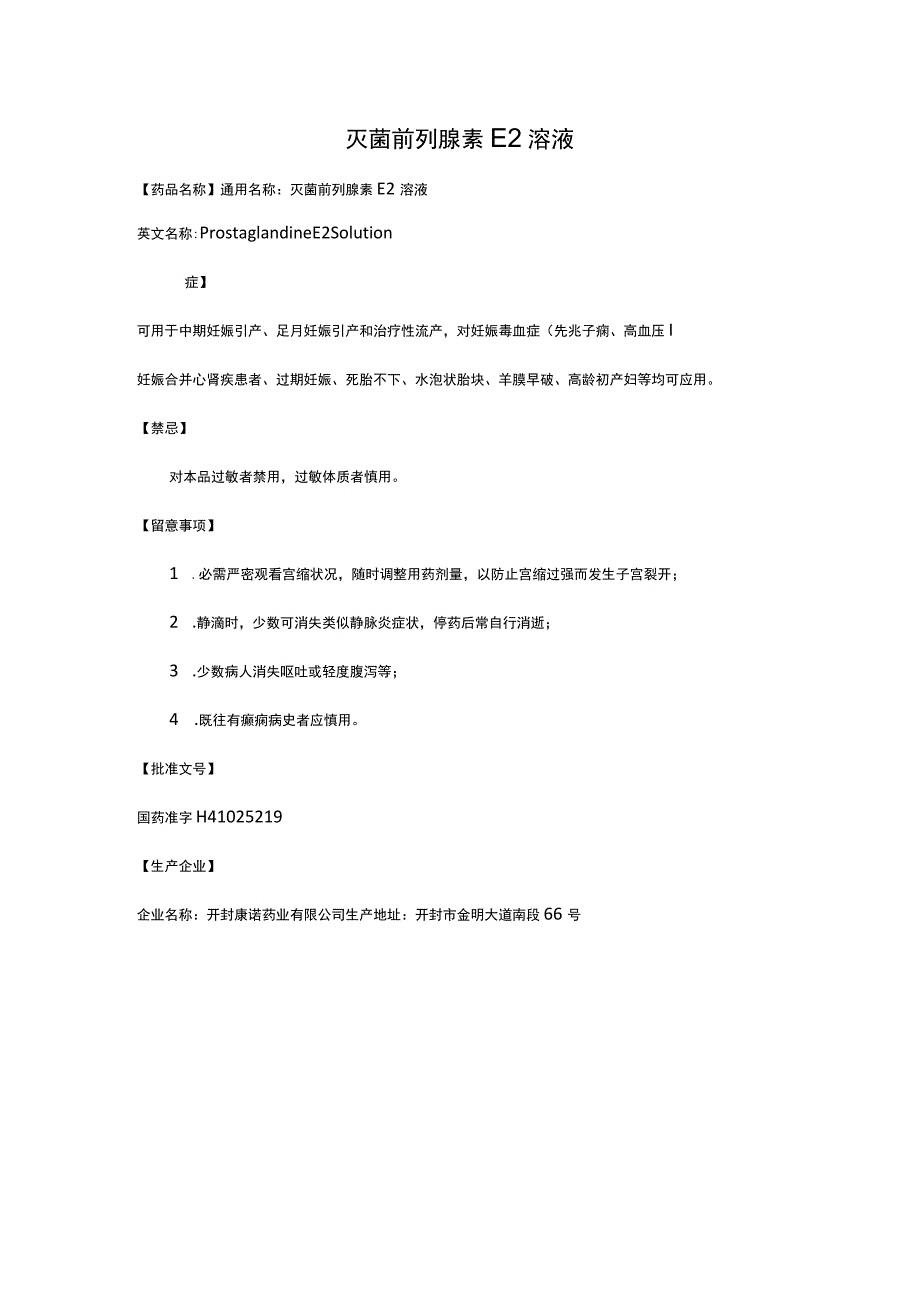 灭菌前列腺素 E2 溶液

【药品名称】通用名称：灭菌前列腺素 E2 溶液

英文名称：ProstaglandineE2Solution

症】

可用于中期妊娠引产、足月妊娠引产和治疗性流产，对妊娠毒血症（先兆子痫、高血压 I

妊娠合并心肾疾患者、过期妊娠、死胎不下、水泡状胎块、羊膜早破、高龄初产妇等均可应用。

【禁忌】

对本品过敏者禁用，过敏体质者慎用。

【留意事项】

1 .必需严密观看宫缩状况，随时调整用药剂量，以防止宫缩过强而发生子宫裂开；

2 .静滴时，少数可消失类似静脉炎症状，停药后常自行消逝；

3 .少数病人消失呕吐或轻度腹泻等；

4 .既往有癫痫病史者应慎用。

【批准文号】

国药准字 H41025219

【生产企业】

企业名称：开封康诺药业有限公司生产地址：开封市金明大道南段 66 号